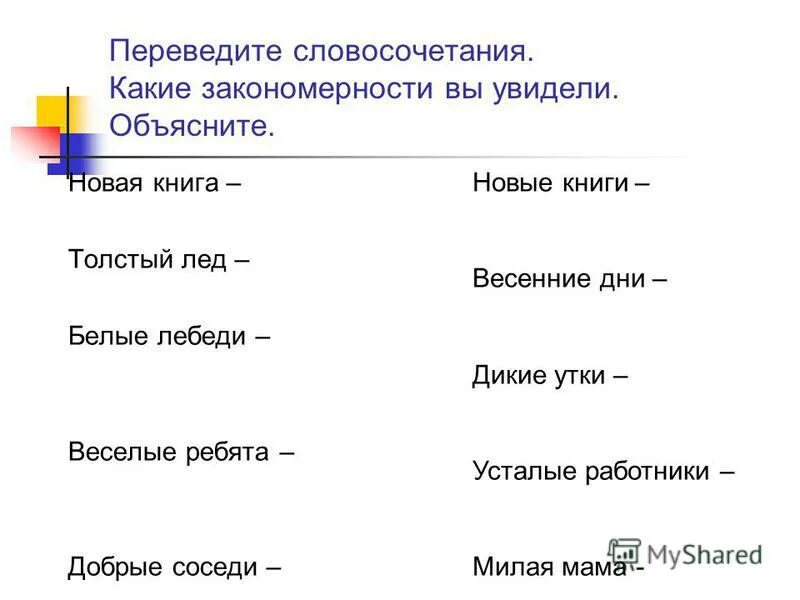 Переведите словосочетания.
Какие закономерности вы увидели.
Объясните.

Новая книга –

Толстый лед –

Белые лебеди –

Веселые ребята –

Добрые соседи –

Новые книги –

Весенние дни –

Дикие утки –

Усталые работники –

Милая мама -

MyShared